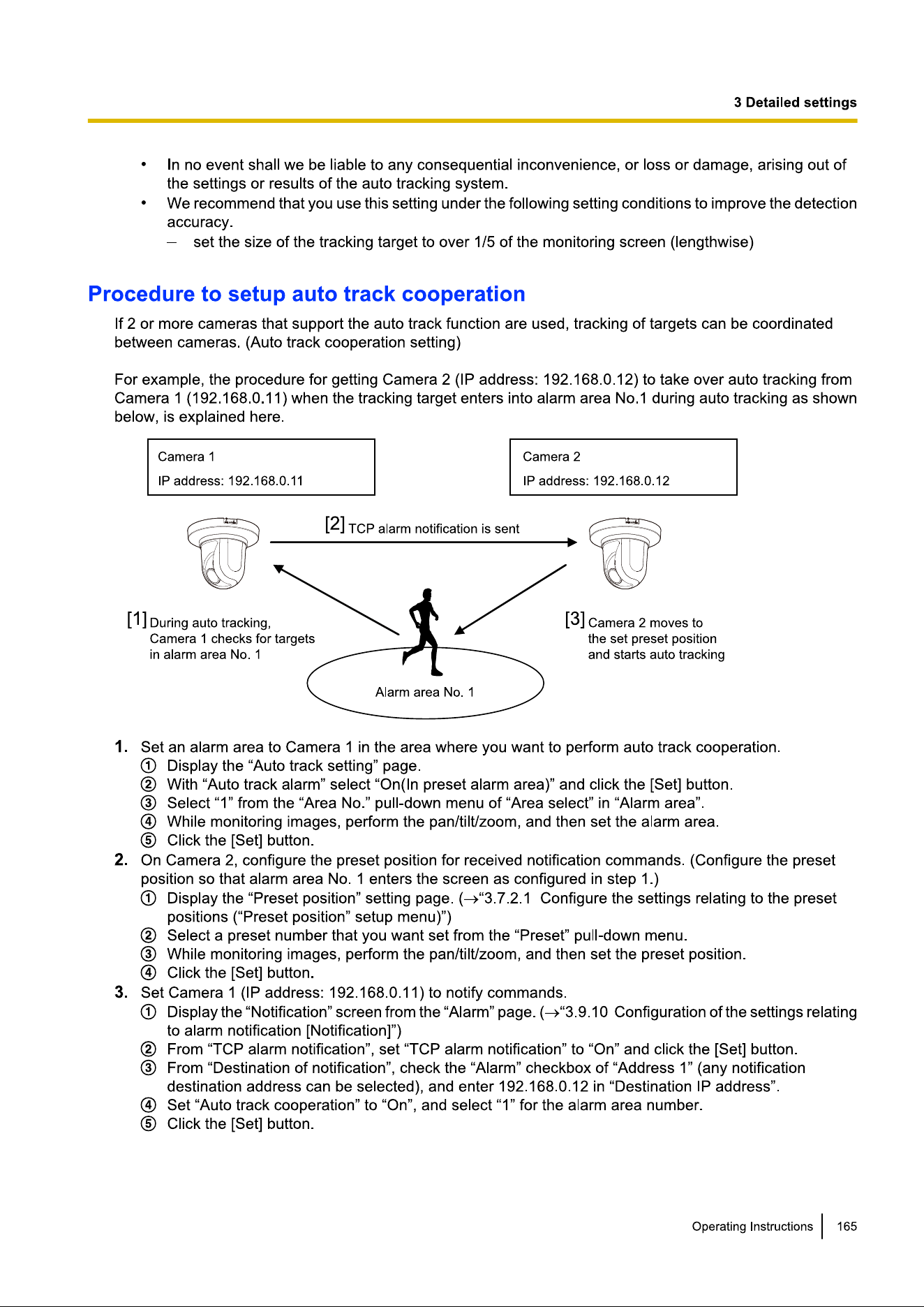 3 Detailed settings

• In no event shall we be liable to any consequential inconvenience, or loss or damage, arising out of the settings or results of the auto tracking system.
• We recommend that you use this setting under the following setting conditions to improve the detection accuracy.
– set the size of the tracking target to over 1/5 of the monitoring screen (lengthwise)

Procedure to setup auto track cooperation

If 2 or more cameras that support the auto track function are used, tracking of targets can be coordinated between cameras. (Auto track cooperation setting)

For example, the procedure for getting Camera 2 (IP address: 192.168.0.12) to take over auto tracking from Camera 1 (192.168.0.11) when the tracking target enters into alarm area No.1 during auto tracking as shown below, is explained here.

Camera 1
IP address: 192.168.0.11

Camera 2
IP address: 192.168.0.12

[2] TCP alarm notification is sent

[1] During auto tracking, Camera 1 checks for targets in alarm area No. 1

[3] Camera 2 moves to the set preset position and starts auto tracking

Alarm area No. 1

1. Set an alarm area to Camera 1 in the area where you want to perform auto track cooperation.
① Display the “Auto track setting” page.
② With “Auto track alarm” select “On(In preset alarm area)” and click the [Set] button.
③ Select “1” from the “Area No.” pull-down menu of “Area select” in “Alarm area”.
④ While monitoring images, perform the pan/tilt/zoom, and then set the alarm area.
⑤ Click the [Set] button.
2. On Camera 2, configure the preset position for received notification commands. (Configure the preset position so that alarm area No. 1 enters the screen as configured in step 1.)
① Display the “Preset position” setting page. (→“3.7.2.1 Configure the settings relating to the preset positions (“Preset position” setup menu)”)
② Select a preset number that you want set from the “Preset” pull-down menu.
③ While monitoring images, perform the pan/tilt/zoom, and then set the preset position.
④ Click the [Set] button.
3. Set Camera 1 (IP address: 192.168.0.11) to notify commands.
① Display the “Notification” screen from the “Alarm” page. (→“3.9.10 Configuration of the settings relating to alarm notification [Notification]”)
② From “TCP alarm notification”, set “TCP alarm notification” to “On” and click the [Set] button.
③ From “Destination of notification”, check the “Alarm” checkbox of “Address 1” (any notification destination address can be selected), and enter 192.168.0.12 in “Destination IP address”.
④ Set “Auto track cooperation” to “On”, and select “1” for the alarm area number.
⑤ Click the [Set] button.

Operating Instructions 165